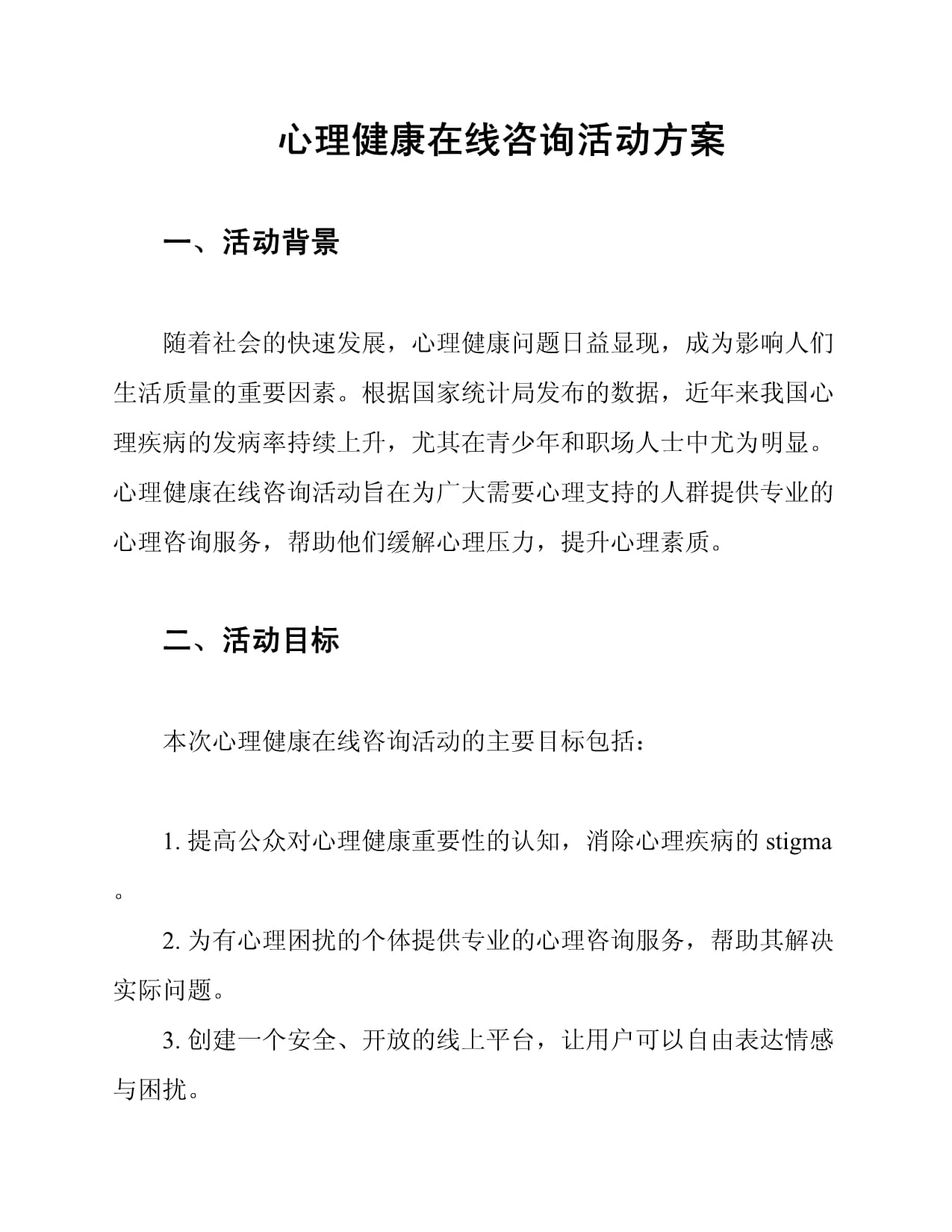 心理健康在线咨询活动方案

一、活动背景

随着社会的快速发展，心理健康问题日益显现，成为影响人们生活质量的重要因素。根据国家统计局发布的数据，近年来我国心理疾病的发病率持续上升，尤其在青少年和职场人士中尤为明显。心理健康在线咨询活动旨在为广大需要心理支持的人群提供专业的心理咨询服务，帮助他们缓解心理压力，提升心理素质。

二、活动目标

本次心理健康在线咨询活动的主要目标包括：

1. 提高公众对心理健康重要性的认知，消除心理疾病的 stigma。

2. 为有心理困扰的个体提供专业的心理咨询服务，帮助其解决实际问题。

3. 创建一个安全、开放的线上平台，让用户可以自由表达情感与困扰。